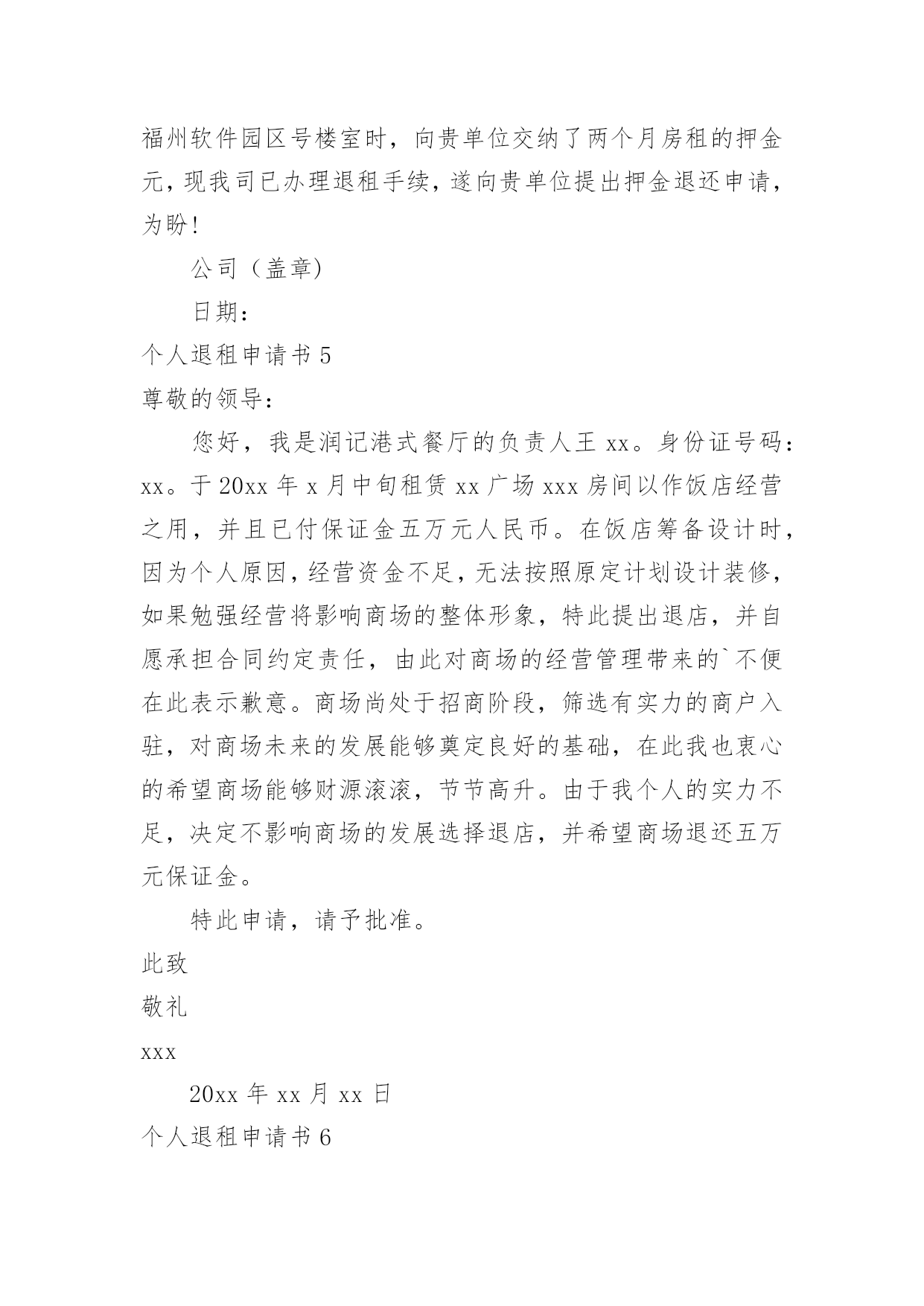 福州软件园区号楼室时，向贵单位交纳了两个月房租的押金元，现我司已办理退租手续，遂向贵单位提出押金退还申请，为盼！

公司（盖章）

日期：

个人退租申请书 5

尊敬的领导：

您好，我是润记港式餐厅的负责人王 xx。身份证号码：xx。于 20xx 年 x 月中旬租赁 xx 广场 xxx 房间以作饭店经营之用，并且已付保证金五万元人民币。在饭店筹备设计时，因为个人原因，经营资金不足，无法按照原定计划设计装修，如果勉强经营将影响商场的整体形象，特此提出退店，并自愿承担合同约定责任，由此对商场的经营管理带来的`不便在此表示歉意。商场尚处于招商阶段，筛选有实力的商户入驻，对商场未来的发展能够奠定良好的基础，在此我也衷心的希望商场能够财源滚滚，节节高升。由于我个人的实力不足，决定不影响商场的发展选择退店，并希望商场退还五万元保证金。

特此申请，请予批准。

此致

敬礼

xxx

20xx 年 xx 月 xx 日

个人退租申请书 6